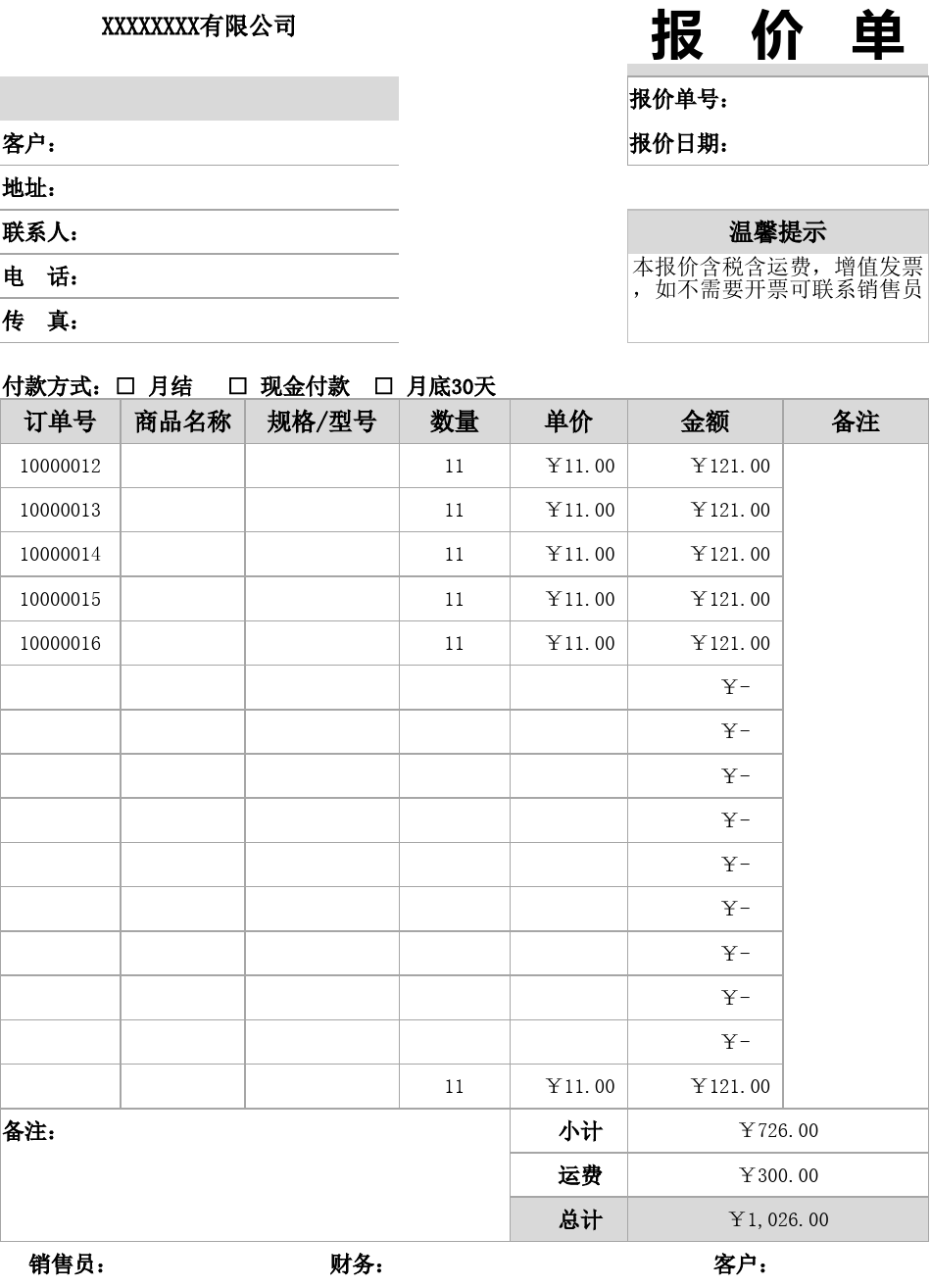 XXXXXXXX有限公司

报 价 单

报价单号：
报价日期：

客户：
地址：
联系人：
电 话：
传 真：

温馨提示
本报价含税含运费，增值发票，如不需要开票可联系销售员

付款方式：☐ 月结 ☐ 现金付款 ☐ 月底30天

| 订单号 | 商品名称 | 规格/型号 | 数量 | 单价 | 金额 | 备注 |
|---|---|---|---|---|---|---|
| 10000012 | | | 11 | ￥11.00 | ￥121.00 | |
| 10000013 | | | 11 | ￥11.00 | ￥121.00 | |
| 10000014 | | | 11 | ￥11.00 | ￥121.00 | |
| 10000015 | | | 11 | ￥11.00 | ￥121.00 | |
| 10000016 | | | 11 | ￥11.00 | ￥121.00 | |
| | | | | | ￥- | |
| | | | | | ￥- | |
| | | | | | ￥- | |
| | | | | | ￥- | |
| | | | | | ￥- | |
| | | | | | ￥- | |
| | | | | | ￥- | |
| | | | | | ￥- | |
| | | | | | ￥- | |
| | | | 11 | ￥11.00 | ￥121.00 | |

备注：

| 小计 | ￥726.00 |
|---|---|
| 运费 | ￥300.00 |
| 总计 | ￥1,026.00 |

销售员： 财务： 客户：